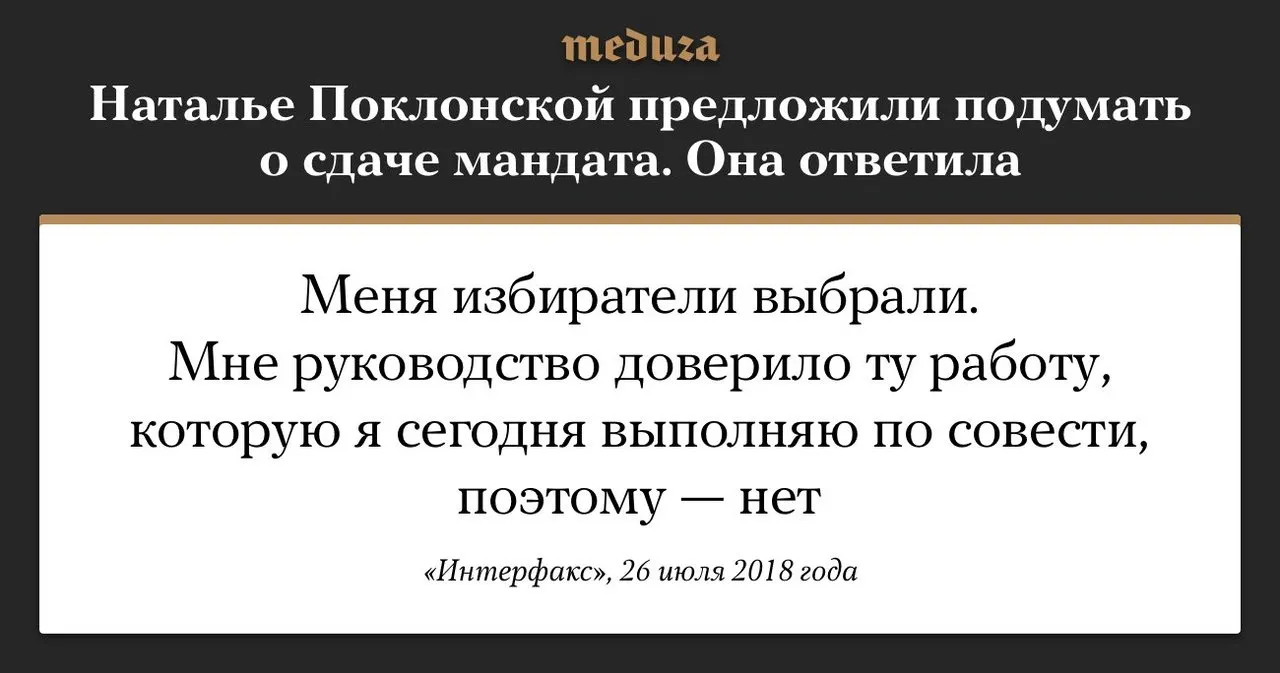 meduza

Наталье Поклонской предложили подумать о сдаче мандата. Она ответила

Меня избиратели выбрали. Мне руководство доверило ту работу, которую я сегодня выполняю по совести, поэтому — нет

«Интерфакс», 26 июля 2018 года